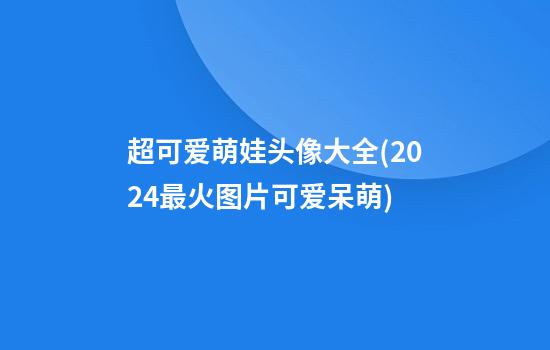 超可爱萌娃头像大全(2024最火图片可爱呆萌)